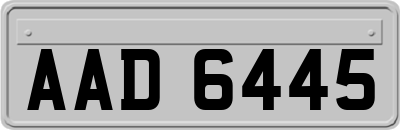 AAD 6445